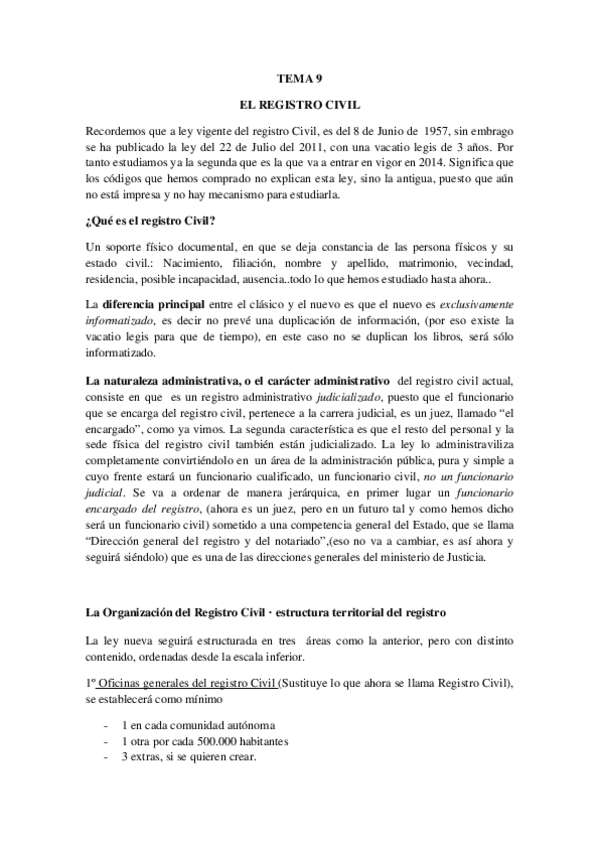 TEMA 9

EL REGISTRO CIVIL

Recordemos que a ley vigente del registro Civil, es del 8 de Junio de 1957, sin embrago se ha publicado la ley del 22 de Julio del 2011, con una vacatio legis de 3 años. Por tanto estudiamos ya la segunda que es la que va a entrar en vigor en 2014. Significa que los códigos que hemos comprado no explican esta ley, sino la antigua, puesto que aún no está impresa y no hay mecanismo para estudiarla.

¿Qué es el registro Civil?

Un soporte físico documental, en que se deja constancia de las persona físicos y su estado civil.: Nacimiento, filiación, nombre y apellido, matrimonio, vecindad, residencia, posible incapacidad, ausencia..todo lo que hemos estudiado hasta ahora..

La diferencia principal entre el clásico y el nuevo es que el nuevo es exclusivamente informatizado, es decir no prevé una duplicación de información, (por eso existe la vacatio legis para que de tiempo), en este caso no se duplican los libros, será sólo informatizado.

La naturaleza administrativa, o el carácter administrativo del registro civil actual, consiste en que es un registro administrativo judicializado, puesto que el funcionario que se encarga del registro civil, pertenece a la carrera judicial, es un juez, llamado “el encargado”, como ya vimos. La segunda característica es que el resto del personal y la sede física del registro civil también están judicializado. La ley lo administraviliza completamente convirtiéndolo en un área de la administración pública, pura y simple a cuyo frente estará un funcionario cualificado, un funcionario civil, no un funcionario judicial. Se va a ordenar de manera jerárquica, en primer lugar un funcionario encargado del registro, (ahora es un juez, pero en un futuro tal y como hemos dicho será un funcionario civil) sometido a una competencia general del Estado, que se llama “Dirección general del registro y del notariado”,(eso no va a cambiar, es así ahora y seguirá siéndolo) que es una de las direcciones generales del ministerio de Justicia.

La Organización del Registro Civil · estructura territorial del registro

La ley nueva seguirá estructurada en tres áreas como la anterior, pero con distinto contenido, ordenadas desde la escala inferior.

1º Oficinas generales del registro Civil (Sustituye lo que ahora se llama Registro Civil), se establecerá como mínimo

- 1 en cada comunidad autónoma
- 1 otra por cada 500.000 habitantes
- 3 extras, si se quieren crear.